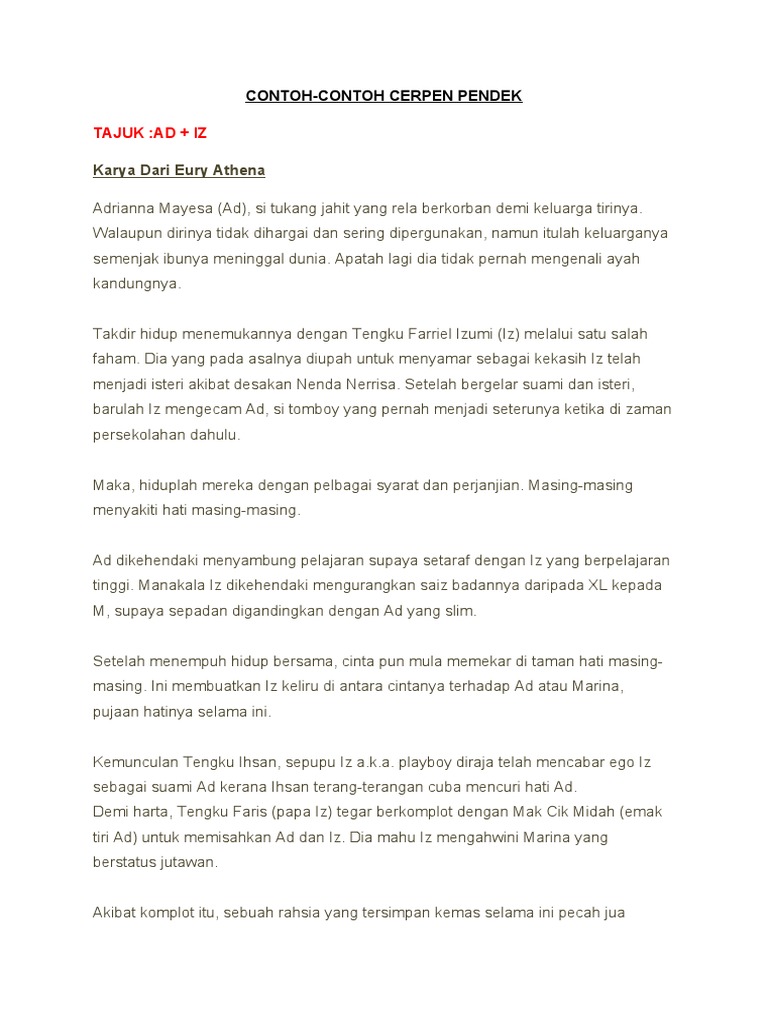 CONTOH-CONTOH CERPEN PENDEK

TAJUK :AD + IZ

Karya Dari Eury Athena

Adrianna Mayesa (Ad), si tukang jahit yang rela berkorban demi keluarga tirinya. Walaupun dirinya tidak dihargai dan sering dipergunakan, namun itulah keluarganya semenjak ibunya meninggal dunia. Apatah lagi dia tidak pernah mengenali ayah kandungnya.

Takdir hidup menemukannya dengan Tengku Farriel Izumi (Iz) melalui satu salah faham. Dia yang pada asalnya diupah untuk menyamar sebagai kekasih Iz telah menjadi isteri akibat desakan Nenda Nerrisa. Setelah bergelar suami dan isteri, barulah Iz mengecam Ad, si tomboy yang pernah menjadi seterunya ketika di zaman persekolahan dahulu.

Maka, hiduplah mereka dengan pelbagai syarat dan perjanjian. Masing-masing menyakiti hati masing-masing.

Ad dikehendaki menyambung pelajaran supaya setaraf dengan Iz yang berpelajaran tinggi. Manakala Iz dikehendaki mengurangkan saiz badannya daripada XL kepada M, supaya sepadan digandingkan dengan Ad yang slim.

Setelah menempuh hidup bersama, cinta pun mula memekar di taman hati masing-masing. Ini membuatkan Iz keliru di antara cintanya terhadap Ad atau Marina, pujaan hatinya selama ini.

Kemunculan Tengku Ihsan, sepupu Iz a.k.a. playboy diraja telah mencabar ego Iz sebagai suami Ad kerana Ihsan terang-terangan cuba mencuri hati Ad.
Demi harta, Tengku Faris (papa Iz) tegar berkomplot dengan Mak Cik Midah (emak tiri Ad) untuk memisahkan Ad dan Iz. Dia mahu Iz mengahwini Marina yang berstatus jutawan.

Akibat komplot itu, sebuah rahsia yang tersimpan kemas selama ini pecah jua